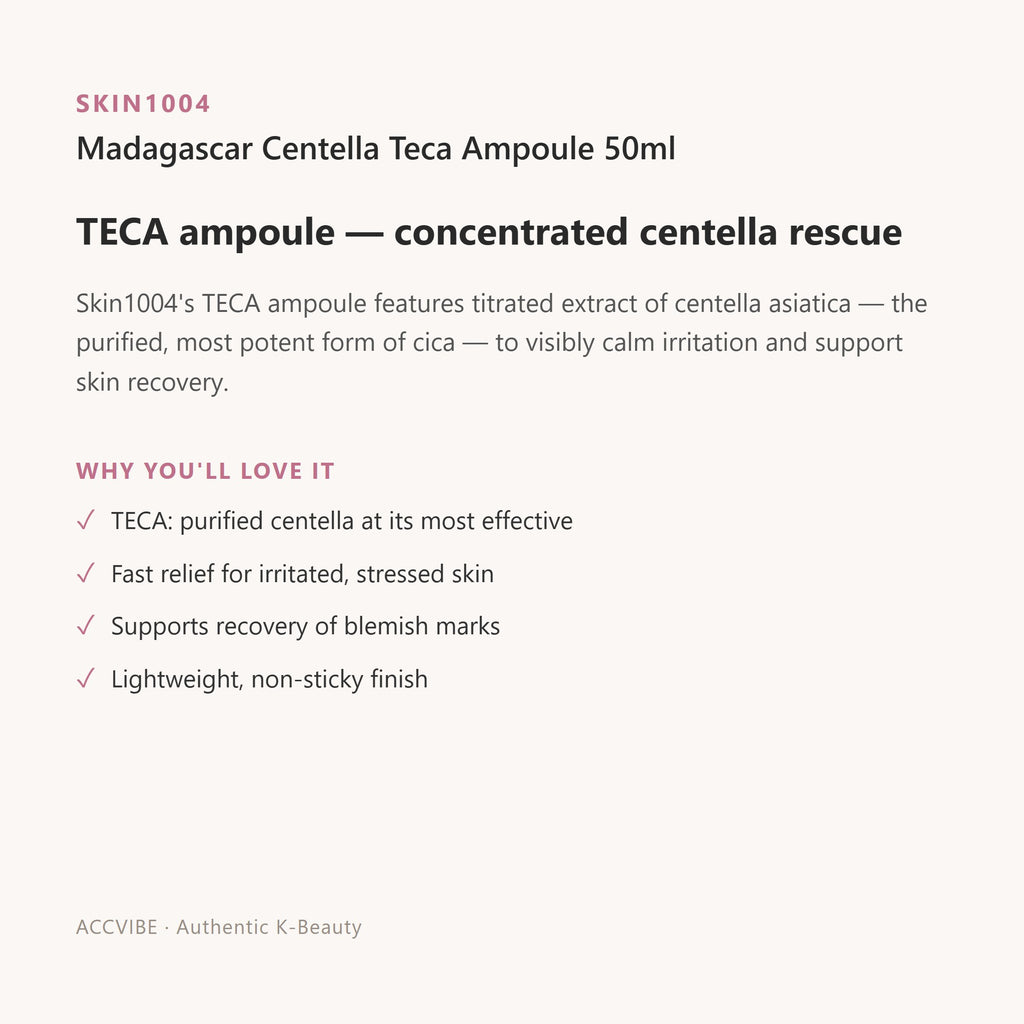 SKIN1004

Madagascar Centella Teca Ampoule 50ml

TECA ampoule — concentrated centella rescue

Skin1004's TECA ampoule features titrated extract of centella asiatica — the purified, most potent form of cica — to visibly calm irritation and support skin recovery.

WHY YOU'LL LOVE IT

✓ TECA: purified centella at its most effective

✓ Fast relief for irritated, stressed skin

✓ Supports recovery of blemish marks

✓ Lightweight, non-sticky finish

ACCVIBE · Authentic K-Beauty